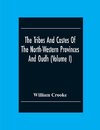 The Tribes And Castes Of The North-Western Provinces And Oudh (Volume I)

William Crooke